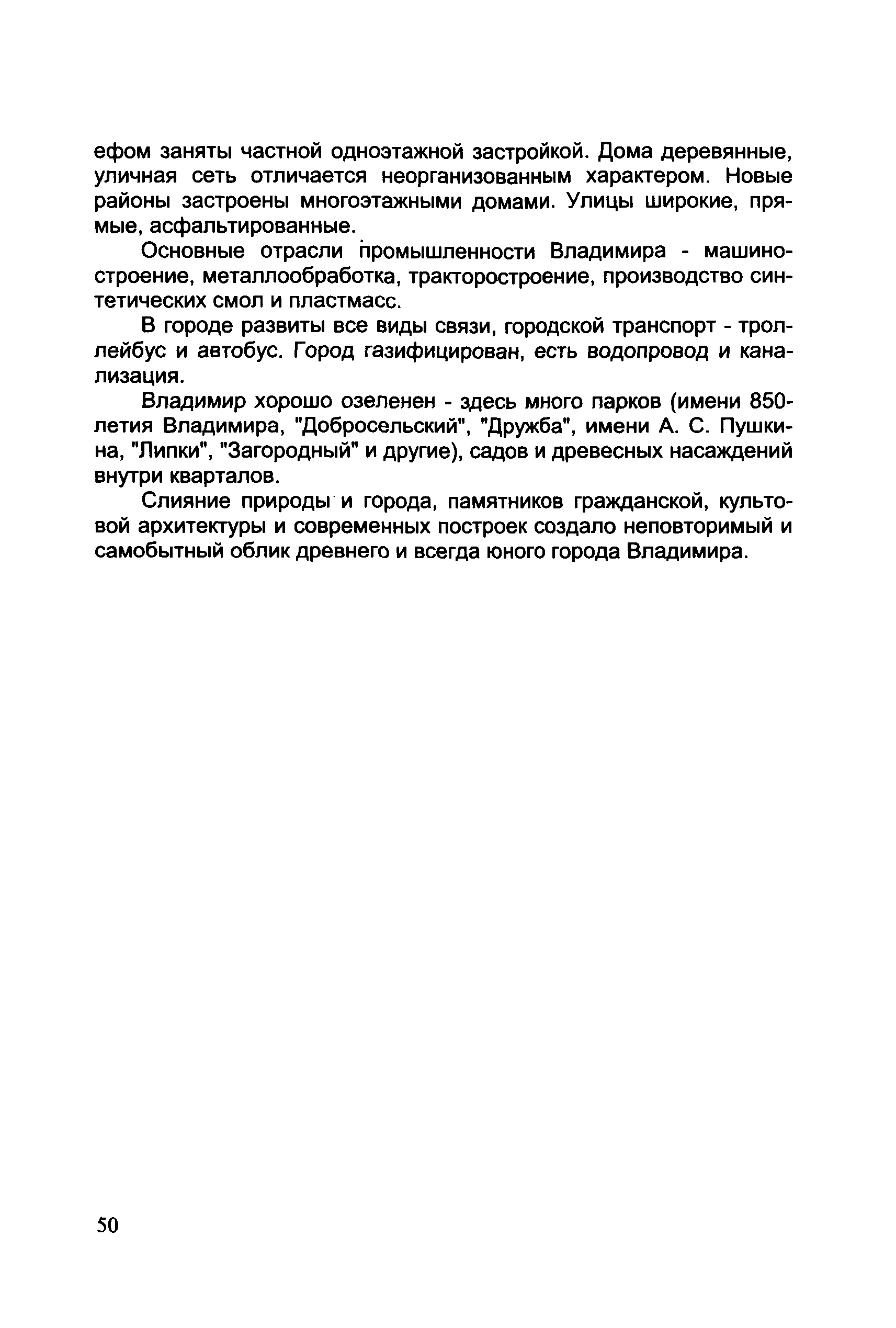 ефом заняты частной одноэтажной застройкой. Дома деревянные, уличная сеть отличается неорганизованным характером. Новые районы застроены многоэтажными домами. Улицы широкие, прямые, асфальтированные.

Основные отрасли промышленности Владимира - машиностроение, металлообработка, тракторостроение, производство синтетических смол и пластмасс.

В городе развиты все виды связи, городской транспорт - троллейбус и автобус. Город газифицирован, есть водопровод и канализация.

Владимир хорошо озеленен - здесь много парков (имени 850-летия Владимира, "Добросельский", "Дружба", имени А. С. Пушкина, "Липки", "Загородный" и другие), садов и древесных насаждений внутри кварталов.

Слияние природы и города, памятников гражданской, культовой архитектуры и современных построек создало неповторимый и самобытный облик древнего и всегда юного города Владимира.

50